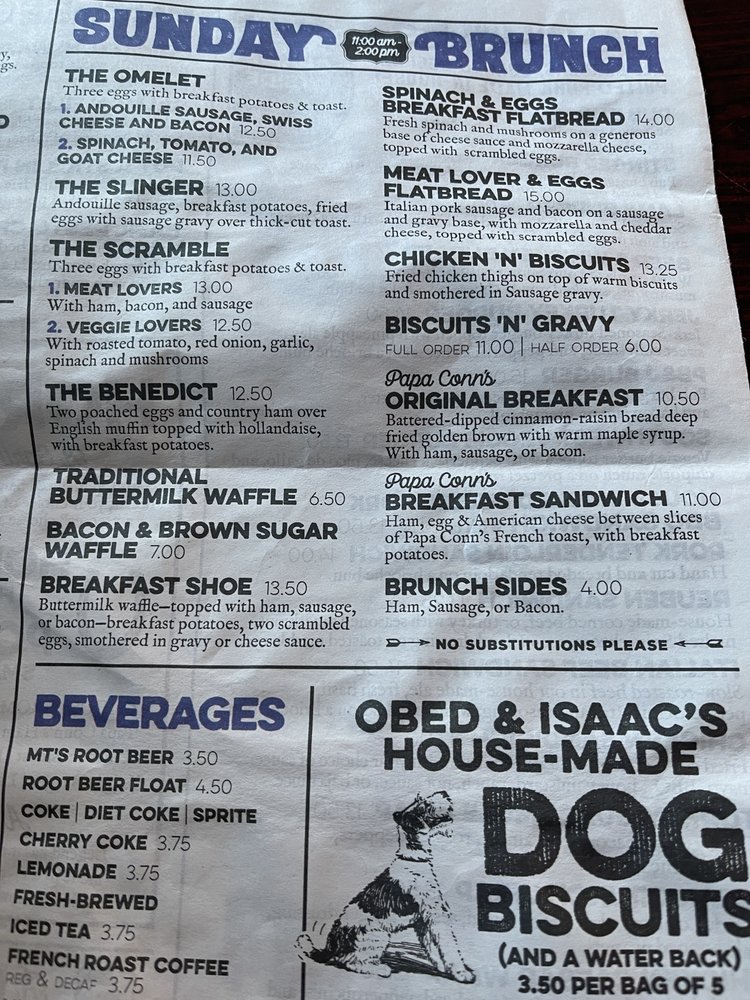 SUNDAY 11:00 am - 2:00 pm BRUNCH

THE OMELET
Three eggs with breakfast potatoes & toast.
1. ANDOUILLE SAUSAGE, SWISS CHEESE AND BACON 12.50
2. SPINACH, TOMATO, AND GOAT CHEESE 11.50

THE SLINGER 13.00
Andouille sausage, breakfast potatoes, fried eggs with sausage gravy over thick-cut toast.

THE SCRAMBLE
Three eggs with breakfast potatoes & toast.
1. MEAT LOVERS 13.00
With ham, bacon, and sausage
2. VEGGIE LOVERS 12.50
With roasted tomato, red onion, garlic, spinach and mushrooms

THE BENEDICT 12.50
Two poached eggs and country ham over English muffin topped with hollandaise, with breakfast potatoes.

TRADITIONAL BUTTERMILK WAFFLE 6.50

BACON & BROWN SUGAR WAFFLE 7.00

BREAKFAST SHOE 13.50
Buttermilk waffle—topped with ham, sausage, or bacon—breakfast potatoes, two scrambled eggs, smothered in gravy or cheese sauce.

SPINACH & EGGS BREAKFAST FLATBREAD 14.00
Fresh spinach and mushrooms on a generous base of cheese sauce and mozzarella cheese, topped with scrambled eggs.

MEAT LOVER & EGGS FLATBREAD 15.00
Italian pork sausage and bacon on a sausage and gravy base, with mozzarella and cheddar cheese, topped with scrambled eggs.

CHICKEN 'N' BISCUITS 13.25
Fried chicken thighs on top of warm biscuits and smothered in Sausage gravy.

BISCUITS 'N' GRAVY
FULL ORDER 11.00 | HALF ORDER 6.00

Papa Conn's
ORIGINAL BREAKFAST 10.50
Battered-dipped cinnamon-raisin bread deep fried golden brown with warm maple syrup. With ham, sausage, or bacon.

Papa Conn's
BREAKFAST SANDWICH 11.00
Ham, egg & American cheese between slices of Papa Conn's French toast, with breakfast potatoes.

BRUNCH SIDES 4.00
Ham, Sausage, or Bacon.

NO SUBSTITUTIONS PLEASE

BEVERAGES
MT'S ROOT BEER 3.50
ROOT BEER FLOAT 4.50
COKE | DIET COKE | SPRITE
CHERRY COKE 3.75
LEMONADE 3.75
FRESH-BREWED ICED TEA 3.75
FRENCH ROAST COFFEE
REG & DECAF 3.75

OBED & ISAAC'S HOUSE-MADE DOG BISCUITS
(AND A WATER BACK)
3.50 PER BAG OF 5